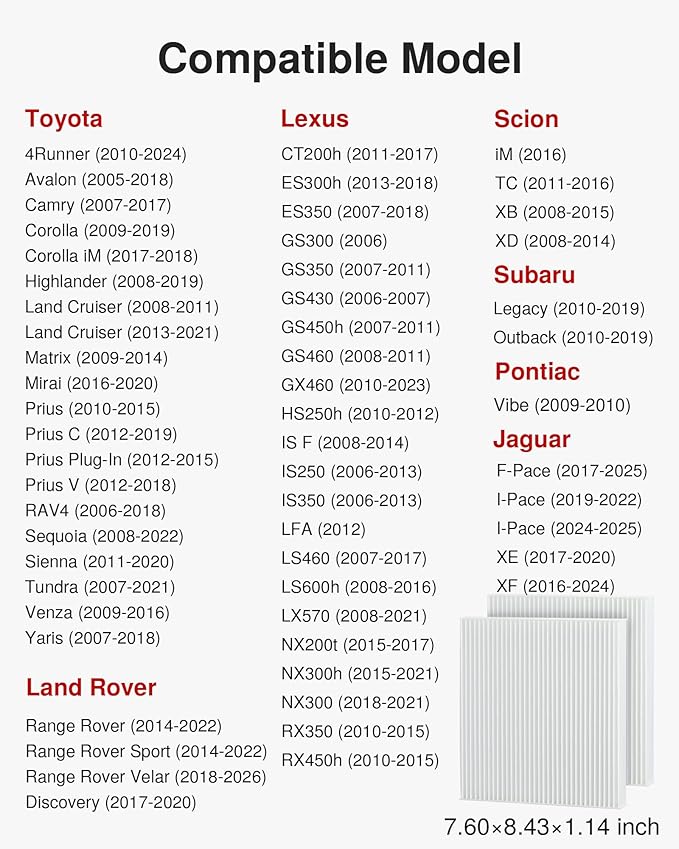 Compatible Model

Toyota
4Runner (2010-2024)
Avalon (2005-2018)
Camry (2007-2017)
Corolla (2009-2019)
Corolla iM (2017-2018)
Highlander (2008-2019)
Land Cruiser (2008-2011)
Land Cruiser (2013-2021)
Matrix (2009-2014)
Mirai (2016-2020)
Prius (2010-2015)
Prius C (2012-2019)
Prius Plug-In (2012-2015)
Prius V (2012-2018)
RAV4 (2006-2018)
Sequoia (2008-2022)
Sienna (2011-2020)
Tundra (2007-2021)
Venza (2009-2016)
Yaris (2007-2018)

Land Rover
Range Rover (2014-2022)
Range Rover Sport (2014-2022)
Range Rover Velar (2018-2026)
Discovery (2017-2020)

Lexus
CT200h (2011-2017)
ES300h (2013-2018)
ES350 (2007-2018)
GS300 (2006)
GS350 (2007-2011)
GS430 (2006-2007)
GS450h (2007-2011)
GS460 (2008-2011)
GX460 (2010-2023)
HS250h (2010-2012)
IS F (2008-2014)
IS250 (2006-2013)
IS350 (2006-2013)
LFA (2012)
LS460 (2007-2017)
LS600h (2008-2016)
LX570 (2008-2021)
NX200t (2015-2017)
NX300h (2015-2021)
NX300 (2018-2021)
RX350 (2010-2015)
RX450h (2010-2015)

Scion
iM (2016)
TC (2011-2016)
XB (2008-2015)
XD (2008-2014)

Subaru
Legacy (2010-2019)
Outback (2010-2019)

Pontiac
Vibe (2009-2010)

Jaguar
F-Pace (2017-2025)
I-Pace (2019-2022)
I-Pace (2024-2025)
XE (2017-2020)
XF (2016-2024)

7.60×8.43×1.14 inch